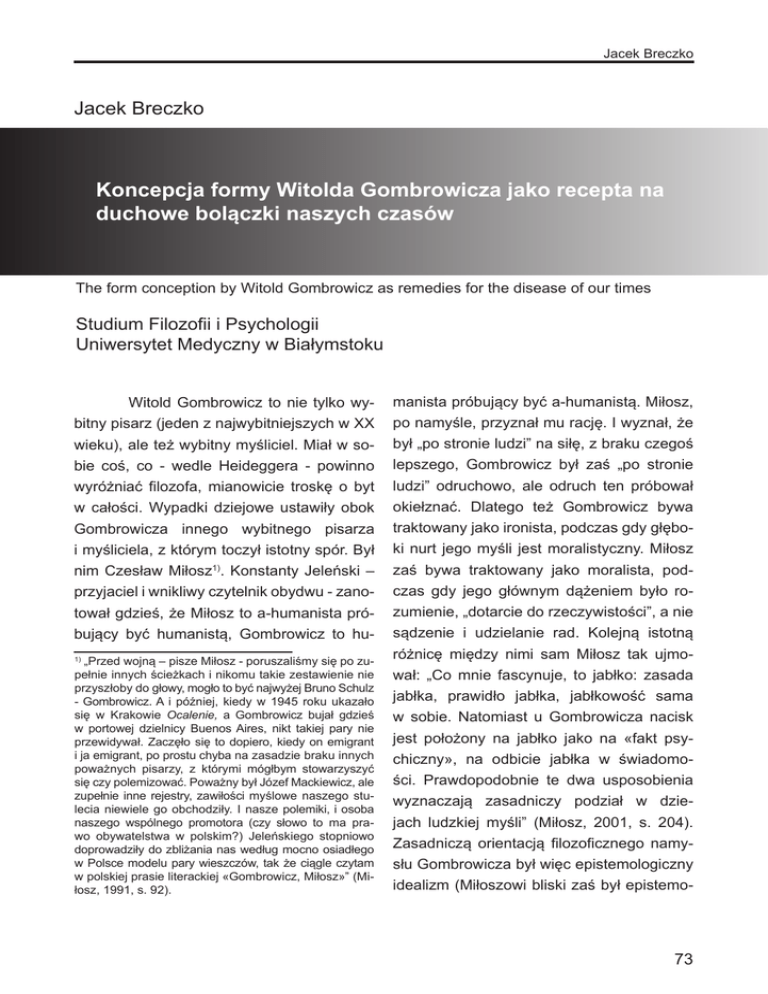 Jacek Breczko

Jacek Breczko

Koncepcja formy Witolda Gombrowicza jako recepta na duchowe bolączki naszych czasów

The form conception by Witold Gombrowicz as remedies for the disease of our times

Studium Filozofii i Psychologii
Uniwersytet Medyczny w Białymstoku

Witold Gombrowicz to nie tylko wybitny pisarz (jeden z najwybitniejszych w XX wieku), ale też wybitny myśliciel. Miał w sobie coś, co - wedle Heideggera - powinno wyróżniać filozofa, mianowicie troskę o byt w całości. Wypadki dziejowe ustawiły obok Gombrowicza innego wybitnego pisarza i myśliciela, z którym toczył istotny spór. Był nim Czesław Miłosz$^{1)}$. Konstanty Jeleński – przyjaciel i wnikliwy czytelnik obydwu - zanotował gdzieś, że Miłosz to a-humanista próbujący być humanistą, Gombrowicz to humanista próbujący być a-humanistą. Miłosz, po namyśle, przyznał mu rację. I wyznał, że był „po stronie ludzi" na siłę, z braku czegoś lepszego, Gombrowicz był zaś „po stronie ludzi" odruchowo, ale odruch ten próbował okiełznać. Dlatego też Gombrowicz bywa traktowany jako ironista, podczas gdy głęboki nurt jego myśli jest moralistyczny. Miłosz zaś bywa traktowany jako moralista, podczas gdy jego głównym dążeniem było rozumienie, „dotarcie do rzeczywistości", a nie sądzenie i udzielanie rad. Kolejną istotną różnicę między nimi sam Miłosz tak ujmował: „Co mnie fascynuje, to jabłko: zasada jabłka, prawidło jabłka, jabłkowość sama w sobie. Natomiast u Gombrowicza nacisk jest położony na jabłko jako na «fakt psychiczny», na odbicie jabłka w świadomości. Prawdopodobnie te dwa usposobienia wyznaczają zasadniczy podział w dziejach ludzkiej myśli" (Miłosz, 2001, s. 204). Zasadniczą orientacją filozoficznego namysłu Gombrowicza był więc epistemologiczny idealizm (Miłoszowi bliski zaś był epistemo-

$^{1)}$ „Przed wojną – pisze Miłosz - poruszaliśmy się po zupełnie innych ścieżkach i nikomu takie zestawienie nie przyszłoby do głowy, mogło to być najwyżej Bruno Schulz - Gombrowicz. A i później, kiedy w 1945 roku ukazało się w Krakowie Ocalenie, a Gombrowicz bujał gdzieś w portowej dzielnicy Buenos Aires, nikt takiej pary nie przewidywał. Zaczęło się to dopiero, kiedy on emigrant i ja emigrant, po prostu chyba na zasadzie braku innych poważnych pisarzy, z którymi mógłbym stowarzyszyć się czy polemizować. Poważny był Józef Mackiewicz, ale zupełnie inne rejestry, zawiłości myślowe naszego stulecia niewiele go obchodziły. I nasze polemiki, i osoba naszego wspólnego promotora (czy słowo to ma prawo obywatelstwa w polskim?) Jeleńskiego stopniowo doprowadziły do zbliżania nas według mocno osiadłego w Polsce modelu pary wieszczów, tak że ciągle czytam w polskiej prasie literackiej «Gombrowicz, Miłosz»" (Miłosz, 1991, s. 92).

73